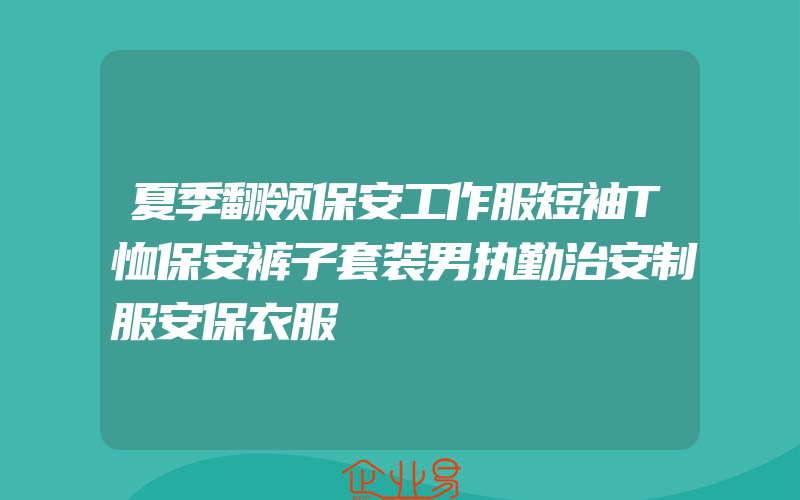 夏季翻领保安工作服短袖T恤保安裤子套装男执勤治安制服安保衣服

企业易